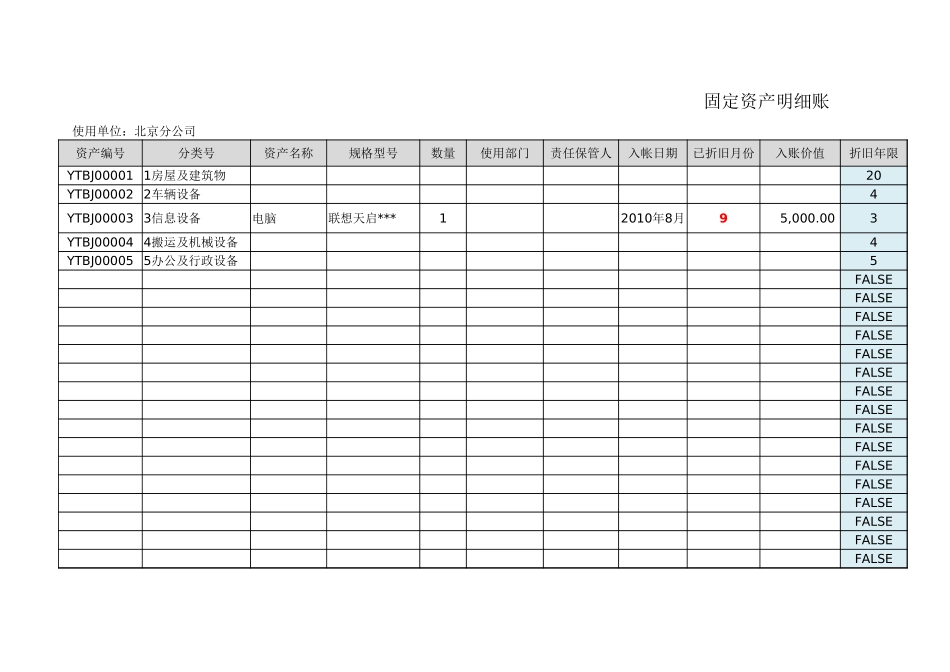 固定资产明细账

使用单位：北京分公司

| 资产编号 | 分类号 | 资产名称 | 规格型号 | 数量 | 使用部门 | 责任保管人 | 入帐日期 | 已折旧月份 | 入账价值 | 折旧年限 |
|---|---|---|---|---|---|---|---|---|---|---|
| YTBJ00001 | 1房屋及建筑物 | | | | | | | | | 20 |
| YTBJ00002 | 2车辆设备 | | | | | | | | | 4 |
| YTBJ00003 | 3信息设备 | 电脑 | 联想天启*** | 1 | | | 2010年8月 | 9 | 5,000.00 | 3 |
| YTBJ00004 | 4搬运及机械设备 | | | | | | | | | 4 |
| YTBJ00005 | 5办公及行政设备 | | | | | | | | | 5 |
| | | | | | | | | | | FALSE |
| | | | | | | | | | | FALSE |
| | | | | | | | | | | FALSE |
| | | | | | | | | | | FALSE |
| | | | | | | | | | | FALSE |
| | | | | | | | | | | FALSE |
| | | | | | | | | | | FALSE |
| | | | | | | | | | | FALSE |
| | | | | | | | | | | FALSE |
| | | | | | | | | | | FALSE |
| | | | | | | | | | | FALSE |
| | | | | | | | | | | FALSE |
| | | | | | | | | | | FALSE |
| | | | | | | | | | | FALSE |
| | | | | | | | | | | FALSE |
| | | | | | | | | | | FALSE |